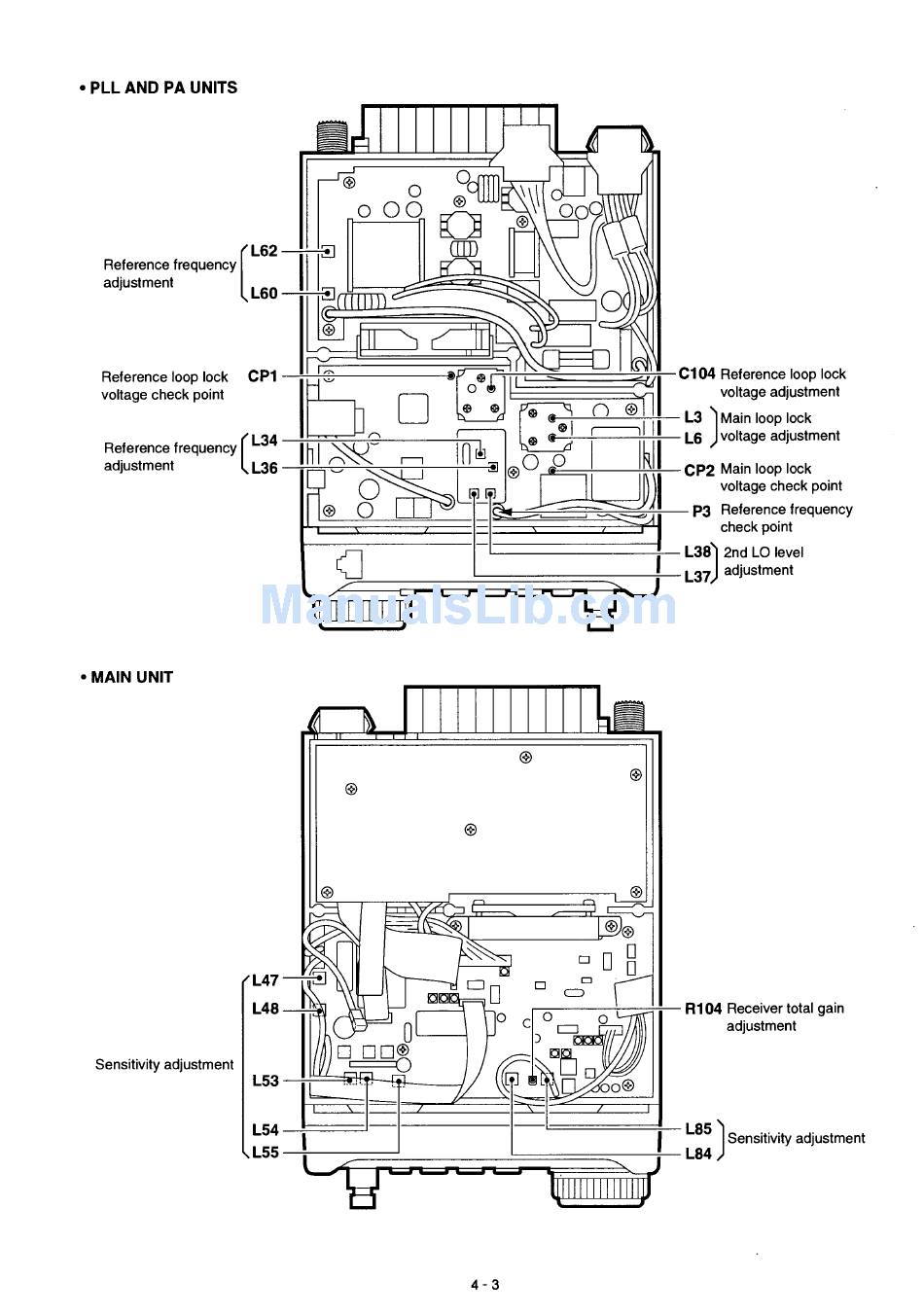 • PLL AND PA UNITS

Reference frequency adjustment

L62

L60

Reference loop lock voltage check point

CP1

Reference frequency adjustment

L34

L36

C104 Reference loop lock voltage adjustment

L3

L6

Main loop lock voltage adjustment

CP2 Main loop lock voltage check point

P3 Reference frequency check point

L38

L37

2nd LO level adjustment

ManualsLib.com

• MAIN UNIT

L47

L48

Sensitivity adjustment

L53

L54

L55

R104 Receiver total gain adjustment

L85

L84

Sensitivity adjustment

4 - 3